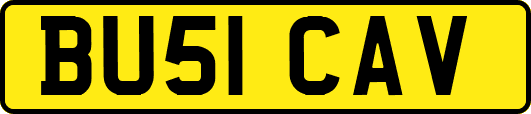 BU51 CAV